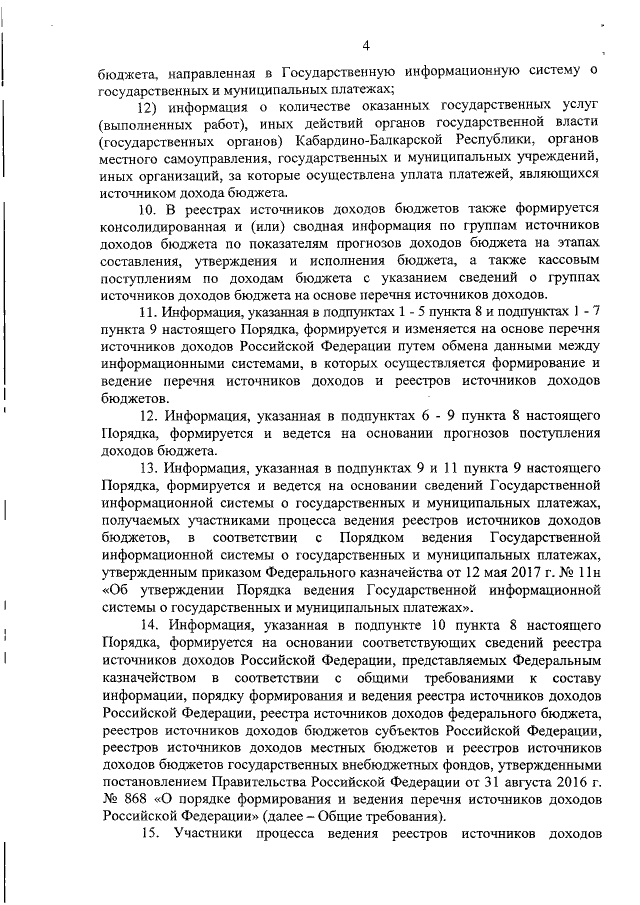 4

бюджета, направленная в Государственную информационную систему о государственных и муниципальных платежах;

12) информация о количестве оказанных государственных услуг (выполненных работ), иных действий органов государственной власти (государственных органов) Кабардино-Балкарской Республики, органов местного самоуправления, государственных и муниципальных учреждений, иных организаций, за которые осуществлена уплата платежей, являющихся источником дохода бюджета.

10. В реестрах источников доходов бюджетов также формируется консолидированная и (или) сводная информация по группам источников доходов бюджета по показателям прогнозов доходов бюджета на этапах составления, утверждения и исполнения бюджета, а также кассовым поступлениям по доходам бюджета с указанием сведений о группах источников доходов бюджета на основе перечня источников доходов.

11. Информация, указанная в подпунктах 1 - 5 пункта 8 и подпунктах 1 - 7 пункта 9 настоящего Порядка, формируется и изменяется на основе перечня источников доходов Российской Федерации путем обмена данными между информационными системами, в которых осуществляется формирование и ведение перечня источников доходов и реестров источников доходов бюджетов.

12. Информация, указанная в подпунктах 6 - 9 пункта 8 настоящего Порядка, формируется и ведется на основании прогнозов поступления доходов бюджета.

13. Информация, указанная в подпунктах 9 и 11 пункта 9 настоящего Порядка, формируется и ведется на основании сведений Государственной информационной системы о государственных и муниципальных платежах, получаемых участниками процесса ведения реестров источников доходов бюджетов, в соответствии с Порядком ведения Государственной информационной системы о государственных и муниципальных платежах, утвержденным приказом Федерального казначейства от 12 мая 2017 г. № 11н «Об утверждении Порядка ведения Государственной информационной системы о государственных и муниципальных платежах».

14. Информация, указанная в подпункте 10 пункта 8 настоящего Порядка, формируется на основании соответствующих сведений реестра источников доходов Российской Федерации, представляемых Федеральным казначейством в соответствии с общими требованиями к составу информации, порядку формирования и ведения реестра источников доходов Российской Федерации, реестра источников доходов федерального бюджета, реестров источников доходов бюджетов субъектов Российской Федерации, реестров источников доходов местных бюджетов и реестров источников доходов бюджетов государственных внебюджетных фондов, утвержденными постановлением Правительства Российской Федерации от 31 августа 2016 г. № 868 «О порядке формирования и ведения перечня источников доходов Российской Федерации» (далее – Общие требования).

15. Участники процесса ведения реестров источников доходов